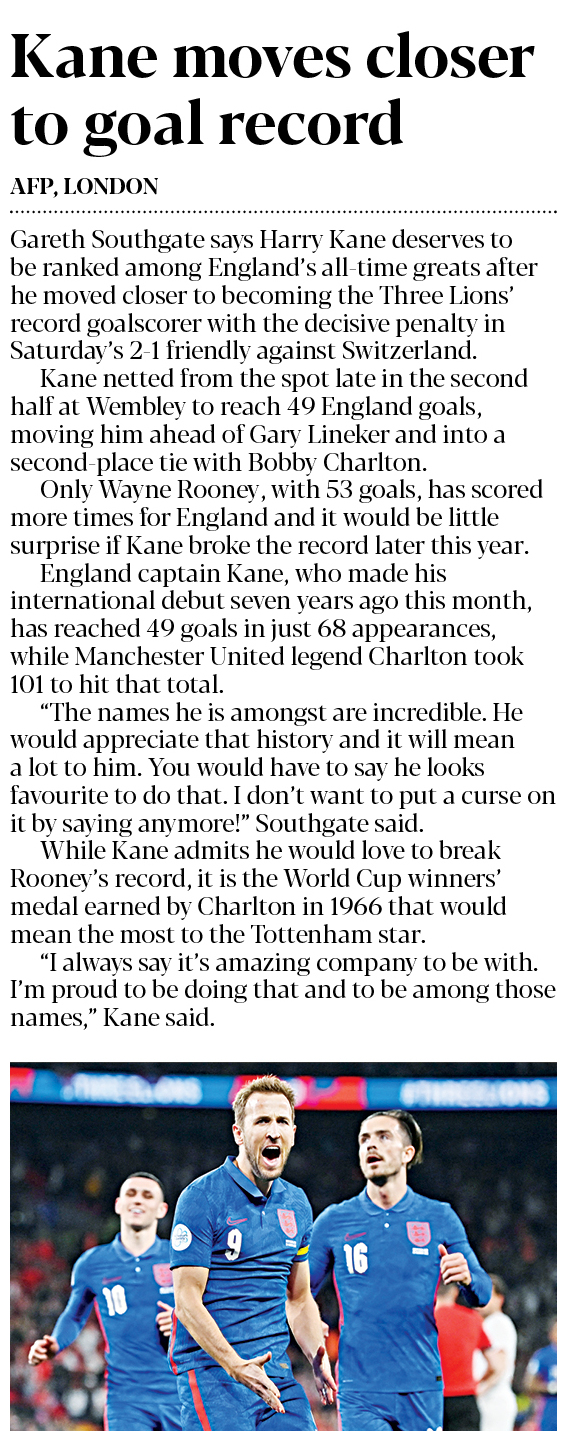 Kane moves closer to goal record

AFP, LONDON

Gareth Southgate says Harry Kane deserves to be ranked among England's all-time greats after he moved closer to becoming the Three Lions' record goalscorer with the decisive penalty in Saturday's 2-1 friendly against Switzerland.

Kane netted from the spot late in the second half at Wembley to reach 49 England goals, moving him ahead of Gary Lineker and into a second-place tie with Bobby Charlton.

Only Wayne Rooney, with 53 goals, has scored more times for England and it would be little surprise if Kane broke the record later this year.

England captain Kane, who made his international debut seven years ago this month, has reached 49 goals in just 68 appearances, while Manchester United legend Charlton took 101 to hit that total.

"The names he is amongst are incredible. He would appreciate that history and it will mean a lot to him. You would have to say he looks favourite to do that. I don't want to put a curse on it by saying anymore!" Southgate said.

While Kane admits he would love to break Rooney's record, it is the World Cup winners' medal earned by Charlton in 1966 that would mean the most to the Tottenham star.

"I always say it's amazing company to be with. I'm proud to be doing that and to be among those names," Kane said.